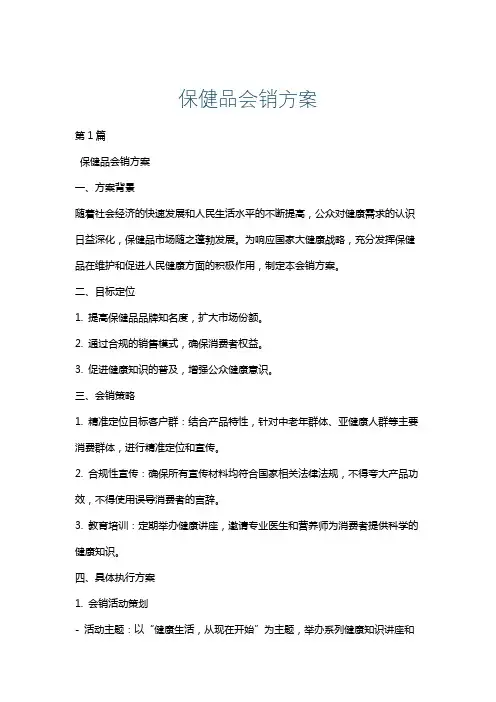 保健品会销方案

第1篇

保健品会销方案

一、方案背景

随着社会经济的快速发展和人民生活水平的不断提高，公众对健康需求的认识日益深化，保健品市场随之蓬勃发展。为响应国家大健康战略，充分发挥保健品在维护和促进人民健康方面的积极作用，制定本会销方案。

二、目标定位

1. 提高保健品品牌知名度，扩大市场份额。

2. 通过合规的销售模式，确保消费者权益。

3. 促进健康知识的普及，增强公众健康意识。

三、会销策略

1. 精准定位目标客户群：结合产品特性，针对中老年群体、亚健康人群等主要消费群体，进行精准定位和宣传。

2. 合规性宣传：确保所有宣传材料均符合国家相关法律法规，不得夸大产品功效，不得使用误导消费者的言辞。

3. 教育培训：定期举办健康讲座，邀请专业医生和营养师为消费者提供科学的健康知识。

四、具体执行方案

1. 会销活动策划

- 活动主题：以“健康生活，从现在开始”为主题，举办系列健康知识讲座和